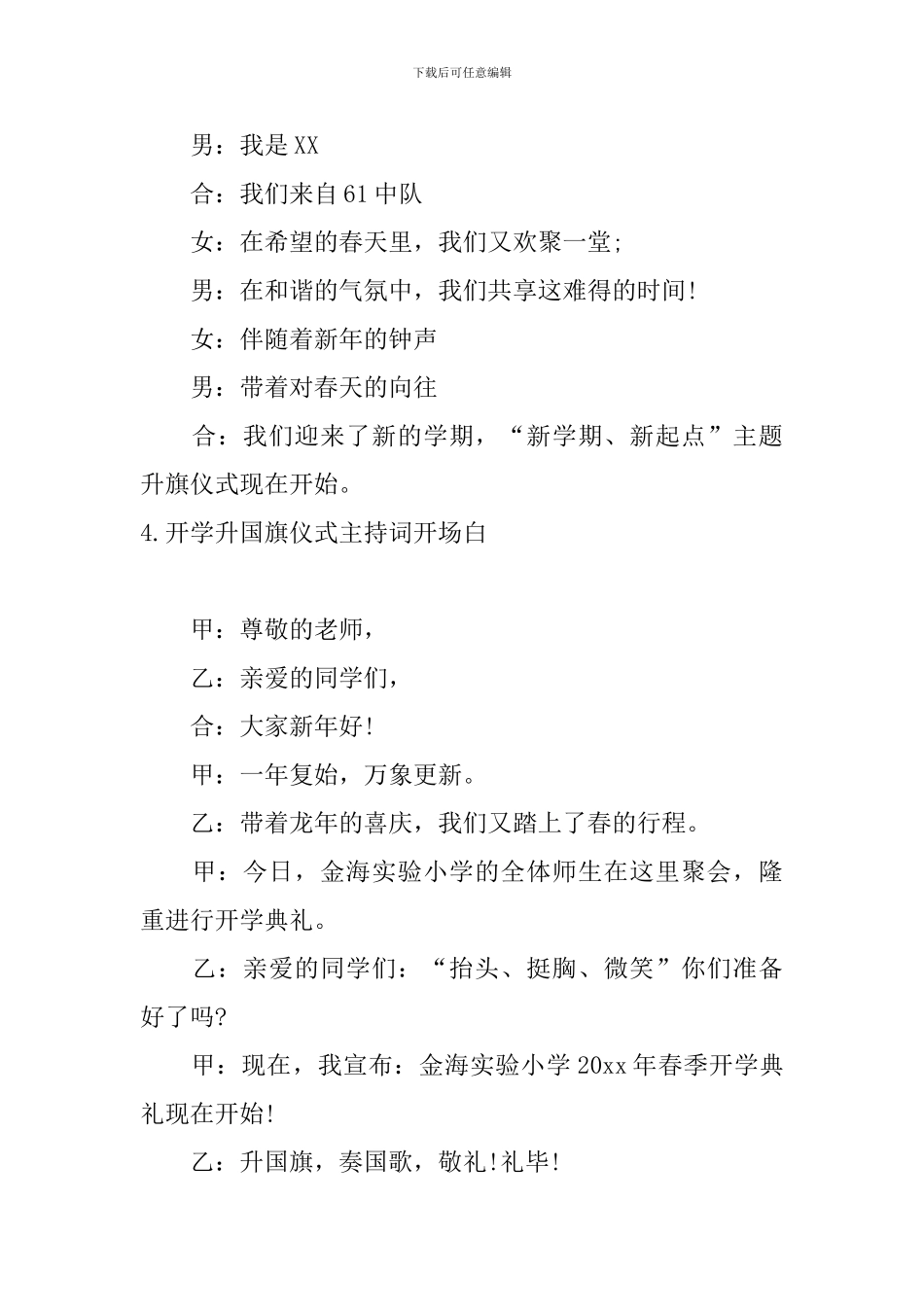 下载后可任意编辑

男：我是XX

合：我们来自61中队

女：在希望的春天里，我们又欢聚一堂;

男：在和谐的气氛中，我们共享这难得的时间!

女：伴随着新年的钟声

男：带着对春天的向往

合：我们迎来了新的学期，“新学期、新起点”主题升旗仪式现在开始。

4.开学升国旗仪式主持词开场白

甲：尊敬的老师，

乙：亲爱的同学们，

合：大家新年好!

甲：一年复始，万象更新。

乙：带着龙年的喜庆，我们又踏上了春的行程。

甲：今日，金海实验小学的全体师生在这里聚会，隆重进行开学典礼。

乙：亲爱的同学们：“抬头、挺胸、微笑”你们准备好了吗?

甲：现在，我宣布：金海实验小学20xx年春季开学典礼现在开始!

乙：升国旗，奏国歌，敬礼!礼毕!